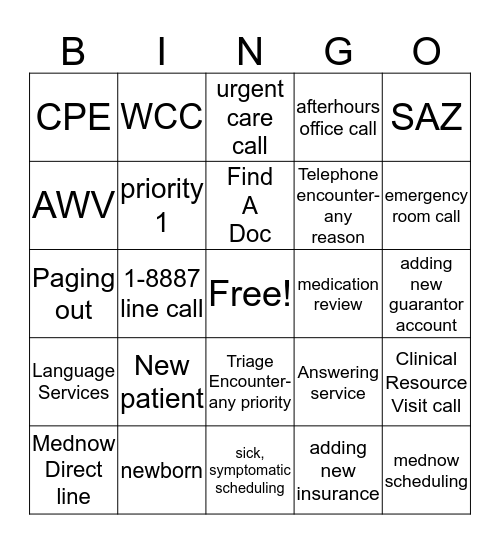 | B | I | N | G | O |
|---|---|---|---|---|
| CPE | WCC | urgent care call | afterhours office call | SAZ |
| AWV | priority 1 | Find A Doc | Telephone encounter- any reason | emergency room call |
| Paging out | 1-8887 line call | Free! | medication review | adding new guarantor account |
| Language Services | New patient | Triage Encounter- any priority | Answering service | Clinical Resource Visit call |
| Mednow Direct line | newborn | sick, symptomatic scheduling | adding new insurance | mednow scheduling |